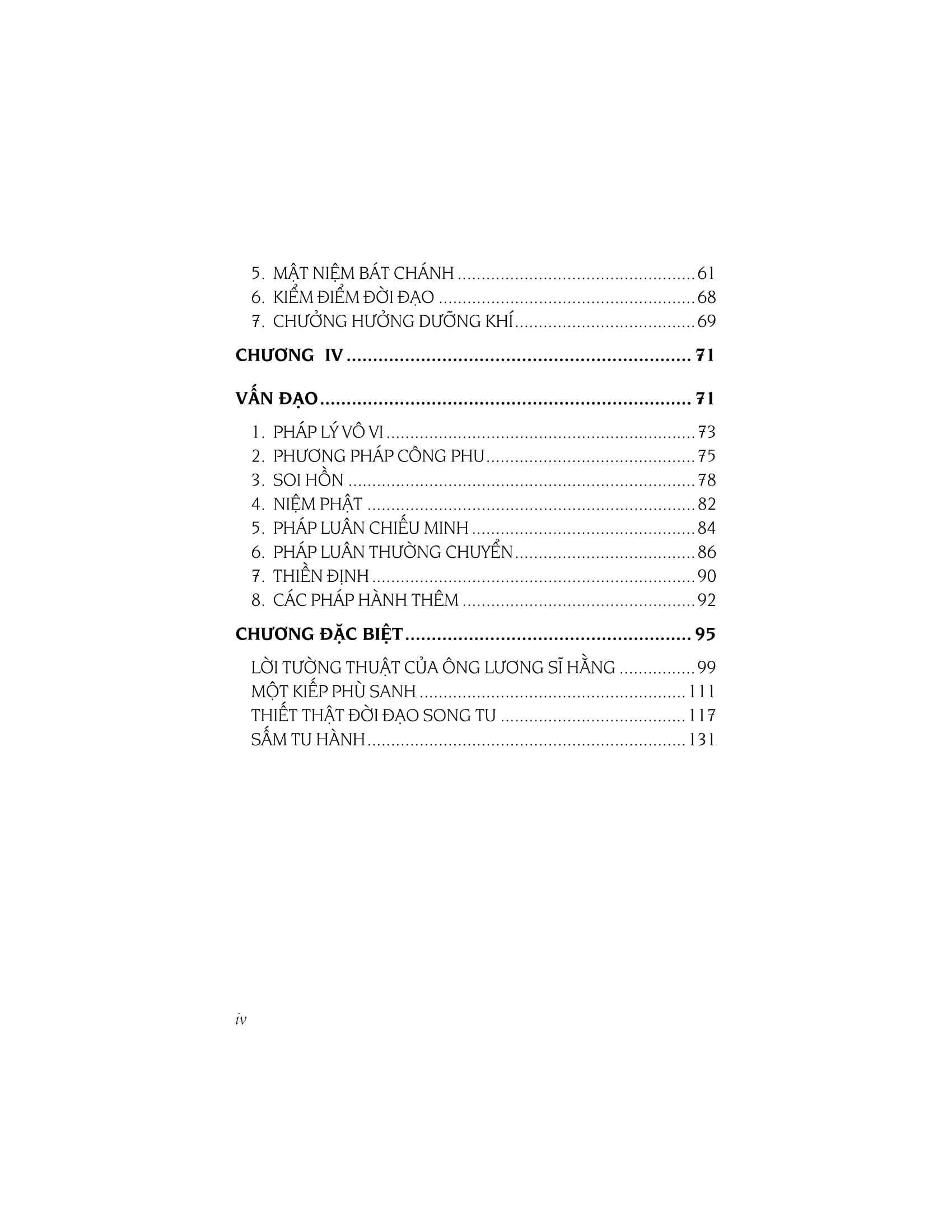 5. MẬT NIỆM BÁT CHÁNH 61
6. KIỂM ĐIỂM ĐỜI ĐẠO 68
7. CHƯỞNG HƯỞNG DƯỠNG KHÍ 69

CHƯƠNG IV 71

VẤN ĐẠO 71

1. PHÁP LÝ VÔ VI 73
2. PHƯƠNG PHÁP CÔNG PHU 75
3. SOI HỒN 78
4. NIỆM PHẬT 82
5. PHÁP LUÂN CHIẾU MINH 84
6. PHÁP LUÂN THƯỜNG CHUYỂN 86
7. THIỀN ĐỊNH 90
8. CÁC PHÁP HÀNH THÊM 92

CHƯƠNG ĐẶC BIỆT 95

LỜI TƯỜNG THUẬT CỦA ÔNG LƯƠNG SĨ HẰNG 99
MỘT KIẾP PHÙ SANH 111
THIẾT THẬT ĐỜI ĐẠO SONG TU 117
SẤM TU HÀNH 131

iv